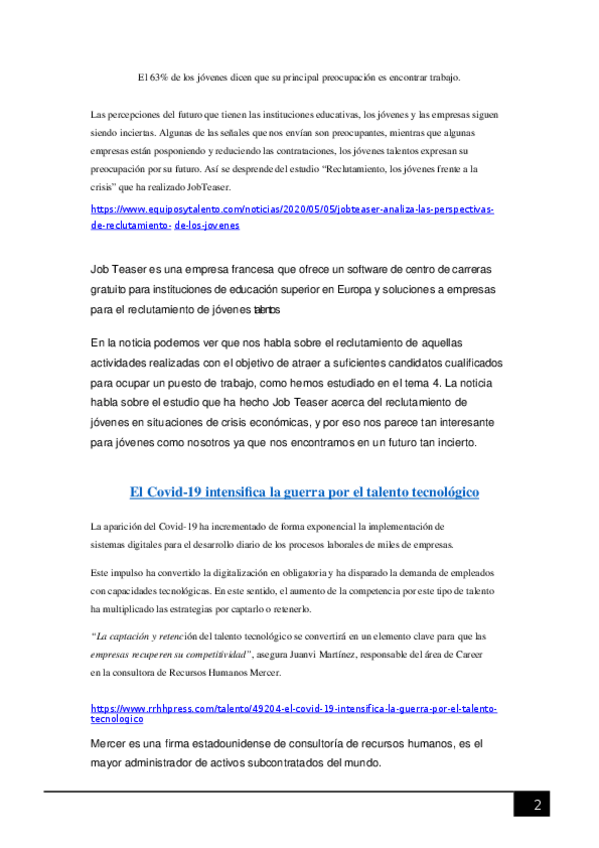 El 63% de los jóvenes dicen que su principal preocupación es encontrar trabajo.

Las percepciones del futuro que tienen las instituciones educativas, los jóvenes y las empresas siguen siendo inciertas. Algunas de las señales que nos envían son preocupantes, mientras que algunas empresas están posponiendo y reduciendo las contrataciones, los jóvenes talentos expresan su preocupación por su futuro. Así se desprende del estudio "Reclutamiento, los jóvenes frente a la crisis" que ha realizado JobTeaser.

https://www.equiposytalento.com/noticias/2020/05/05/jobteaser-analiza-las-perspectivas-de-reclutamiento- de-los-jovenes

Job Teaser es una empresa francesa que ofrece un software de centro de carreras gratuito para instituciones de educación superior en Europa y soluciones a empresas para el reclutamiento de jóvenes talentos

En la noticia podemos ver que nos habla sobre el reclutamiento de aquellas actividades realizadas con el objetivo de atraer a suficientes candidatos cualificados para ocupar un puesto de trabajo, como hemos estudiado en el tema 4. La noticia habla sobre el estudio que ha hecho Job Teaser acerca del reclutamiento de jóvenes en situaciones de crisis económicas, y por eso nos parece tan interesante para jóvenes como nosotros ya que nos encontramos en un futuro tan incierto.

El Covid-19 intensifica la guerra por el talento tecnológico

La aparición del Covid-19 ha incrementado de forma exponencial la implementación de sistemas digitales para el desarrollo diario de los procesos laborales de miles de empresas.

Este impulso ha convertido la digitalización en obligatoria y ha disparado la demanda de empleados con capacidades tecnológicas. En este sentido, el aumento de la competencia por este tipo de talento ha multiplicado las estrategias por captarlo o retenerlo.

"La captación y retención del talento tecnológico se convertirá en un elemento clave para que las empresas recuperen su competitividad", asegura Juanvi Martínez, responsable del área de Career en la consultora de Recursos Humanos Mercer.

https://www.rrhhpress.com/talento/49204-el-covid-19-intensifica-la-guerra-por-el-talento-tecnologico

Mercer es una firma estadounidense de consultoría de recursos humanos, es el mayor administrador de activos subcontratados del mundo.

2